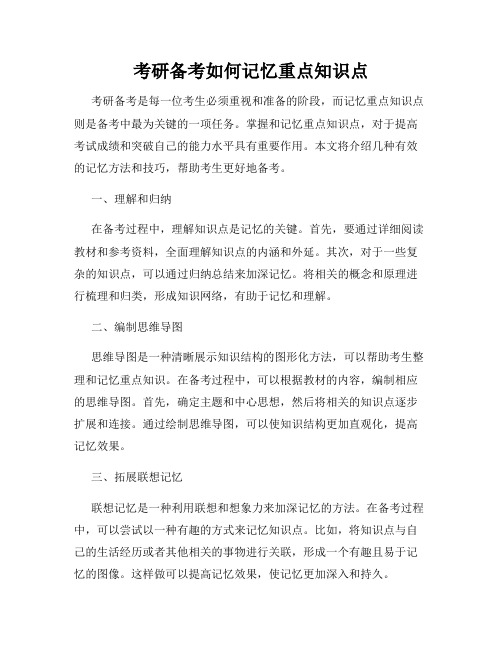 考研备考如何记忆重点知识点

考研备考是每一位考生必须重视和准备的阶段，而记忆重点知识点则是备考中最为关键的一项任务。掌握和记忆重点知识点，对于提高考试成绩和突破自己的能力水平具有重要作用。本文将介绍几种有效的记忆方法和技巧，帮助考生更好地备考。

一、理解和归纳

在备考过程中，理解知识点是记忆的关键。首先，要通过详细阅读教材和参考资料，全面理解知识点的内涵和外延。其次，对于一些复杂的知识点，可以通过归纳总结来加深记忆。将相关的概念和原理进行梳理和归类，形成知识网络，有助于记忆和理解。

二、编制思维导图

思维导图是一种清晰展示知识结构的图形化方法，可以帮助考生整理和记忆重点知识。在备考过程中，可以根据教材的内容，编制相应的思维导图。首先，确定主题和中心思想，然后将相关的知识点逐步扩展和连接。通过绘制思维导图，可以使知识结构更加直观化，提高记忆效果。

三、拓展联想记忆

联想记忆是一种利用联想和想象力来加深记忆的方法。在备考过程中，可以尝试以一种有趣的方式来记忆知识点。比如，将知识点与自己的生活经历或者其他相关的事物进行关联，形成一个有趣且易于记忆的图像。这样做可以提高记忆效果，使记忆更加深入和持久。